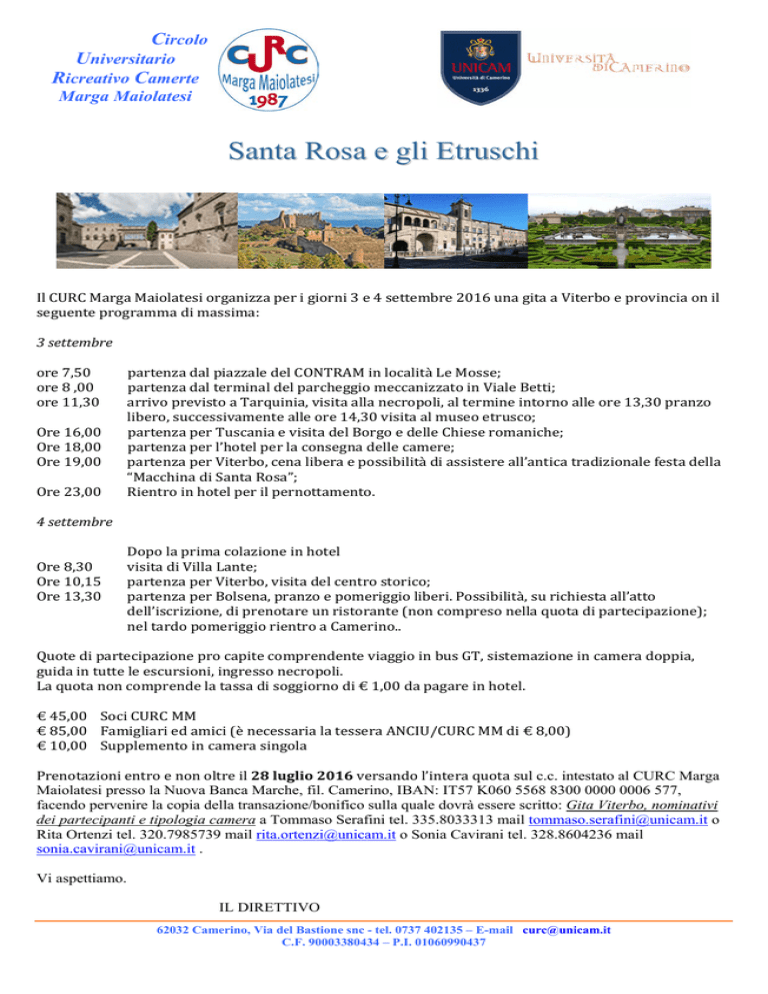 Circolo
Universitario
Ricreativo Camerte
Marga Maiolatesi

CURC
Marga Maiolatesi
1987

UNICAM
Università di Camerino
1336

UNIVERSITÀ DI CAMERINO

Santa Rosa e gli Etruschi

Il CURC Marga Maiolatesi organizza per i giorni 3 e 4 settembre 2016 una gita a Viterbo e provincia on il seguente programma di massima:

3 settembre

ore 7,50 partenza dal piazzale del CONTRAM in località Le Mosse;
ore 8 ,00 partenza dal terminal del parcheggio meccanizzato in Viale Betti;
ore 11,30 arrivo previsto a Tarquinia, visita alla necropoli, al termine intorno alle ore 13,30 pranzo libero, successivamente alle ore 14,30 visita al museo etrusco;
Ore 16,00 partenza per Tuscania e visita del Borgo e delle Chiese romaniche;
Ore 18,00 partenza per l'hotel per la consegna delle camere;
Ore 19,00 partenza per Viterbo, cena libera e possibilità di assistere all'antica tradizionale festa della "Macchina di Santa Rosa";
Ore 23,00 Rientro in hotel per il pernottamento.

4 settembre

Dopo la prima colazione in hotel
Ore 8,30 visita di Villa Lante;
Ore 10,15 partenza per Viterbo, visita del centro storico;
Ore 13,30 partenza per Bolsena, pranzo e pomeriggio liberi. Possibilità, su richiesta all'atto dell'iscrizione, di prenotare un ristorante (non compreso nella quota di partecipazione); nel tardo pomeriggio rientro a Camerino..

Quote di partecipazione pro capite comprendente viaggio in bus GT, sistemazione in camera doppia, guida in tutte le escursioni, ingresso necropoli.
La quota non comprende la tassa di soggiorno di € 1,00 da pagare in hotel.

€ 45,00 Soci CURC MM
€ 85,00 Famigliari ed amici (è necessaria la tessera ANCIU/CURC MM di € 8,00)
€ 10,00 Supplemento in camera singola

Prenotazioni entro e non oltre il 28 luglio 2016 versando l'intera quota sul c.c. intestato al CURC Marga Maiolatesi presso la Nuova Banca Marche, fil. Camerino, IBAN: IT57 K060 5568 8300 0000 0006 577, facendo pervenire la copia della transazione/bonifico sulla quale dovrà essere scritto: Gita Viterbo, nominativi dei partecipanti e tipologia camera a Tommaso Serafini tel. 335.8033313 mail tommaso.serafini@unicam.it o Rita Ortenzi tel. 320.7985739 mail rita.ortenzi@unicam.it o Sonia Cavirani tel. 328.8604236 mail sonia.cavirani@unicam.it .

Vi aspettiamo.

IL DIRETTIVO

62032 Camerino, Via del Bastione snc - tel. 0737 402135 – E-mail curc@unicam.it
C.F. 90003380434 – P.I. 01060990437